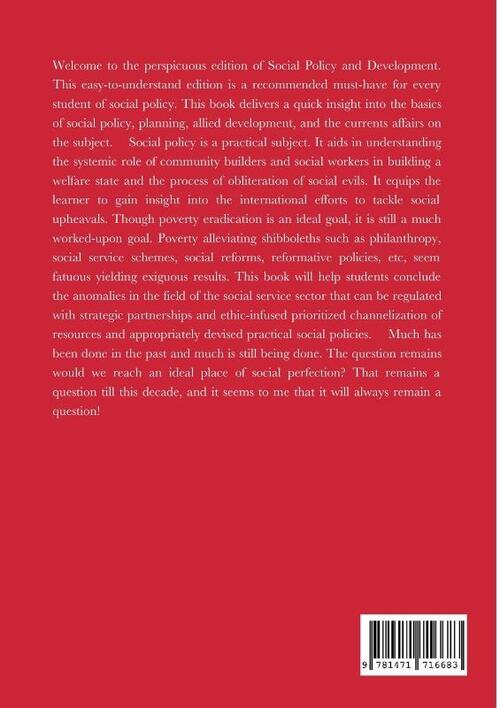 Welcome to the perspicuous edition of Social Policy and Development. This easy-to-understand edition is a recommended must-have for every student of social policy. This book delivers a quick insight into the basics of social policy, planning, allied development, and the currents affairs on the subject. Social policy is a practical subject. It aids in understanding the systemic role of community builders and social workers in building a welfare state and the process of obliteration of social evils. It equips the learner to gain insight into the international efforts to tackle social upheavals. Though poverty eradication is an ideal goal, it is still a much worked-upon goal. Poverty alleviating shibboleths such as philanthropy, social service schemes, social reforms, reformative policies, etc, seem fatuous yielding exiguous results. This book will help students conclude the anomalies in the field of the social service sector that can be regulated with strategic partnerships and ethic-infused prioritized channelization of resources and appropriately devised practical social policies. Much has been done in the past and much is still being done. The question remains would we reach an ideal place of social perfection? That remains a question till this decade, and it seems to me that it will always remain a question!

9 781471 716683